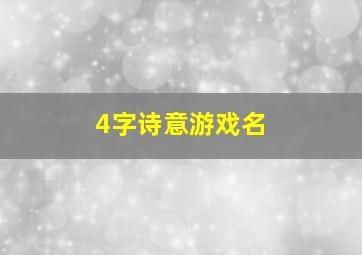 4字诗意游戏名